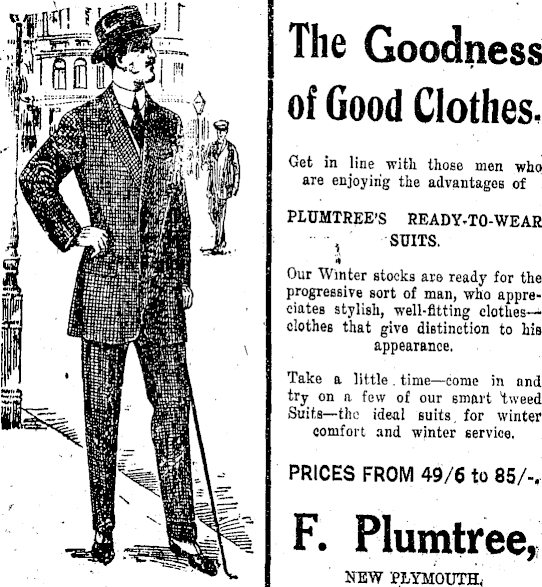 The Goodness of Good Clothes.

Get in line with those men who are enjoying the advantages of

PLUMTREE'S READY-TO-WEAR SUITS.

Our Winter stocks are ready for the progressive sort of man, who appreciates stylish, well-fitting clothes—clothes that give distinction to his appearance.

Take a little time—come in and try on a few of our smart tweed Suits—the ideal suits for winter comfort and winter service.

PRICES FROM 49/6 to 85/-.

F. Plumtree,

NEW PLYMOUTH.